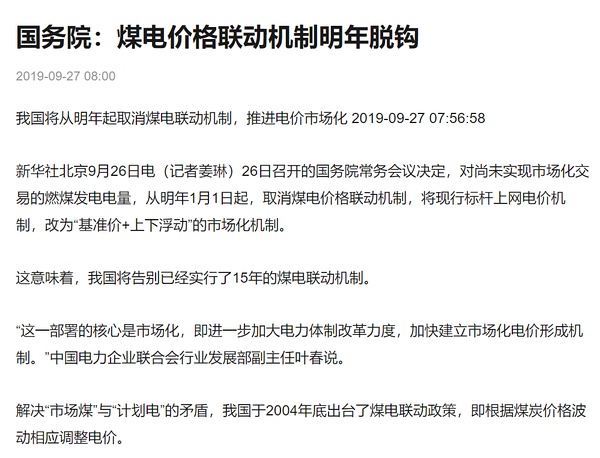 国务院：煤电价格联动机制明年脱钩

2019-09-27 08:00

我国将从明年起取消煤电联动机制，推进电价市场化 2019-09-27 07:56:58

新华社北京9月26日电（记者姜琳）26日召开的国务院常务会议决定，对尚未实现市场化交易的燃煤发电电量，从明年1月1日起，取消煤电价格联动机制，将现行标杆上网电价机制，改为“基准价+上下浮动”的市场化机制。

这意味着，我国将告别已经实行了15年的煤电联动机制。

“这一部署的核心是市场化，即进一步加大电力体制改革力度，加快建立市场化电价形成机制。”中国电力企业联合会行业发展部副主任叶春说。

解决“市场煤”与“计划电”的矛盾，我国于2004年底出台了煤电联动政策，即根据煤炭价格波动相应调整电价。